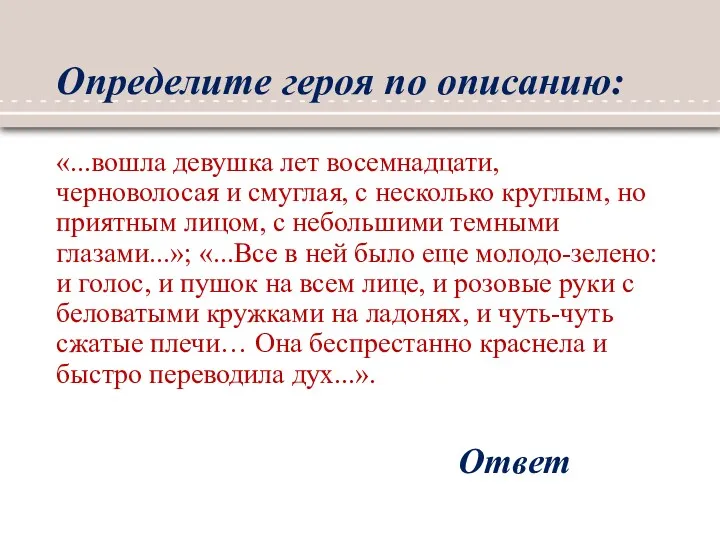 Определите героя по описанию:

«...вошла девушка лет восемнадцати, черноволосая и смуглая, с несколько круглым, но приятным лицом, с небольшими темными глазами...»; «...Все в ней было еще молодо-зелено: и голос, и пушок на всем лице, и розовые руки с беловатыми кружками на ладонях, и чуть-чуть сжатые плечи… Она беспрестанно краснела и быстро переводила дух...».

Ответ